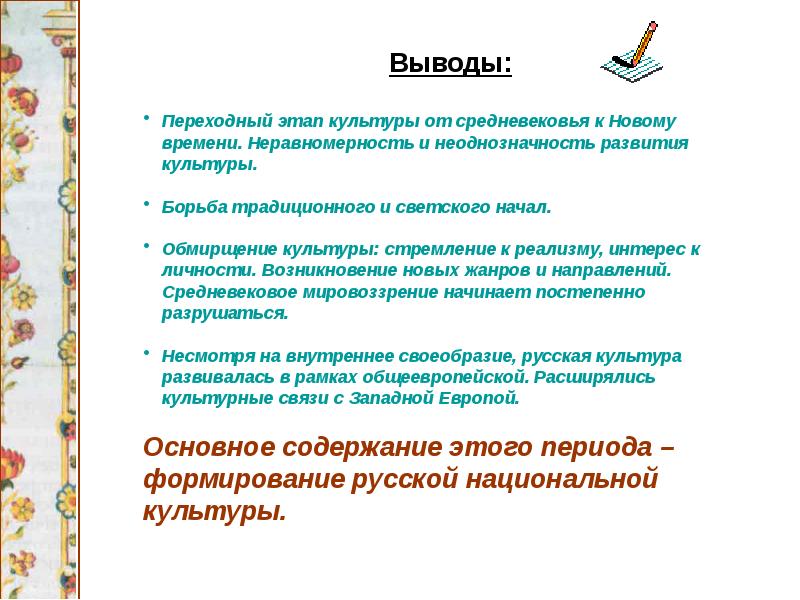 Выводы:

• Переходный этап культуры от средневековья к Новому времени. Неравномерность и неоднозначность развития культуры.

• Борьба традиционного и светского начал.

• Обмирщение культуры: стремление к реализму, интерес к личности. Возникновение новых жанров и направлений. Средневековое мировоззрение начинает постепенно разрушаться.

• Несмотря на внутреннее своеобразие, русская культура развивалась в рамках общеевропейской. Расширялись культурные связи с Западной Европой.

Основное содержание этого периода – формирование русской национальной культуры.